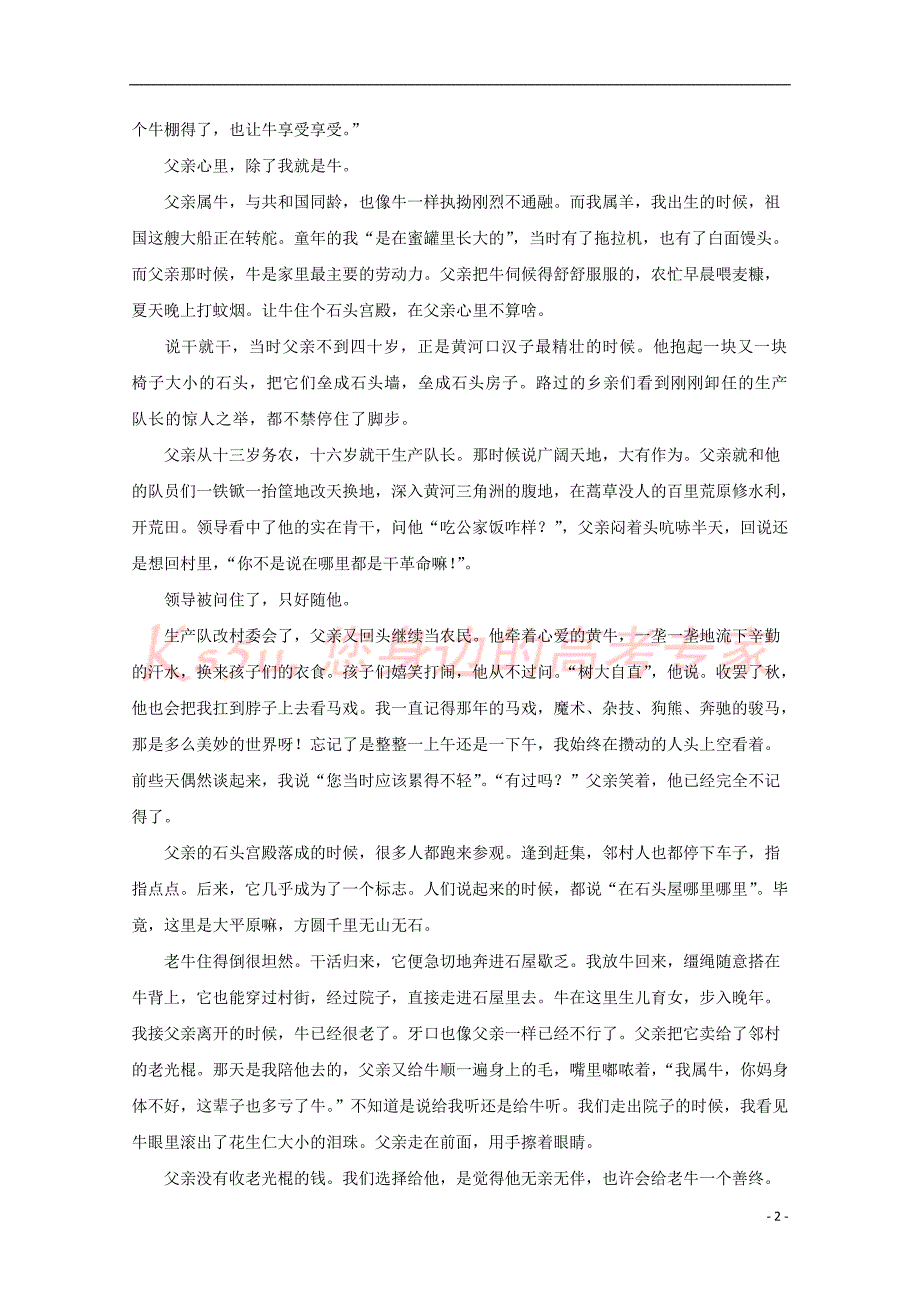 个牛棚得了，也让牛享受享受。”

父亲心里，除了我就是牛。

父亲属牛，与共和国同龄，也像牛一样执拗刚烈不通融。而我属羊，我出生的时候，祖国这艘大船正在转舵。童年的我“是在蜜罐里长大的”，当时有了拖拉机，也有了白面馒头。而父亲那时候，牛是家里最主要的劳动力。父亲把牛伺候得舒舒服服的，农忙早晨喂麦糠，夏天晚上打蚊烟。让牛住个石头宫殿，在父亲心里不算啥。

说干就干，当时父亲不到四十岁，正是黄河口汉子最精壮的时候。他抱起一块又一块椅子大小的石头，把它们垒成石头墙，垒成石头房子。路过的乡亲们看到刚刚卸任的生产队长的惊人之举，都不禁停住了脚步。

父亲从十三岁务农，十六岁就干生产队长。那时候说广阔天地，大有作为。父亲就和他的队员们一铁锨一抬筐地改天换地，深入黄河三角洲的腹地，在蒿草没人的百里荒原修水利，开荒田。领导看中了他的实在肯干，问他“吃公家饭咋样？”，父亲闷着头吭哧半天，回说还是想回村里，“你不是说在哪里都是干革命嘛！”。

领导被问住了，只好随他。

生产队改村委会了，父亲又回头继续当农民。他牵着心爱的黄牛，一垄一垄地流下辛勤的汗水，换来孩子们的衣食。孩子们嬉笑打闹，他从不过问。“树大自直”，他说。收罢了秋，他也会把我扛到脖子上去看马戏。我一直记得那年的马戏，魔术、杂技、狗熊、奔驰的骏马，那是多么美妙的世界呀！忘记了是整整一上午还是一下午，我始终在攒动的人头上空看着。前些天偶然谈起来，我说“您当时应该累得不轻”。“有过吗？”父亲笑着，他已经完全不记得了。

父亲的石头宫殿落成的时候，很多人都跑来参观。逢到赶集，邻村人也都停下车子，指指点点。后来，它几乎成为了一个标志。人们说起来的时候，都说“在石头屋哪里哪里”。毕竟，这里是大平原嘛，方圆千里无山无石。

老牛住得倒很坦然。干活归来，它便急切地奔进石屋歇乏。我放牛回来，缰绳随意搭在牛背上，它也能穿过村街，经过院子，直接走进石屋里去。牛在这里生儿育女，步入晚年。我接父亲离开的时候，牛已经很老了。牙口也像父亲一样已经不行了。父亲把它卖给了邻村的老光棍。那天是我陪他去的，父亲又给牛顺一遍身上的毛，嘴里嘟哝着，“我属牛，你妈身体不好，这辈子也多亏了牛。”不知道是说给我听还是给牛听。我们走出院子的时候，我看见牛眼里滚出了花生仁大小的泪珠。父亲走在前面，用手擦着眼睛。

父亲没有收老光棍的钱。我们选择给他，是觉得他无亲无伴，也许会给老牛一个善终。

Ks5u 您身边的高考专家

- 2 -